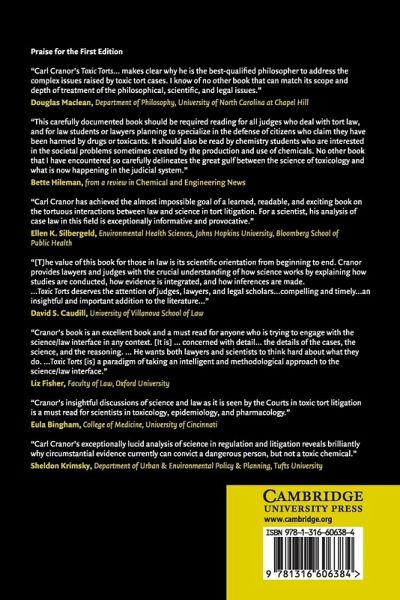 Praise for the First Edition

"Carl Cranor's Toxic Torts... makes clear why he is the best-qualified philosopher to address the complex issues raised by toxic tort cases. I know of no other book that can match its scope and depth of treatment of the philosophical, scientific, and legal issues."
Douglas Maclean, Department of Philosophy, University of North Carolina at Chapel Hill

"This carefully documented book should be required reading for all judges who deal with tort law, and for law students or lawyers planning to specialize in the defense of citizens who claim they have been harmed by drugs or toxicants. It should also be read by chemistry students who are interested in the societal problems sometimes created by the production and use of chemicals. No other book that I have encountered so carefully delineates the great gulf between the science of toxicology and what is now happening in the judicial system."
Bette Hileman, from a review in Chemical and Engineering News

"Carl Cranor has achieved the almost impossible goal of a learned, readable, and exciting book on the tortuous interactions between law and science in tort litigation. For a scientist, his analysis of case law in this field is exceptionally informative and provocative."
Ellen K. Silbergeld, Environmental Health Sciences, Johns Hopkins University, Bloomberg School of Public Health

"[T]he value of this book for those in law is its scientific orientation from beginning to end. Cranor provides lawyers and judges with the crucial understanding of how science works by explaining how studies are conducted, how evidence is integrated, and how inferences are made. ...Toxic Torts deserves the attention of judges, lawyers, and legal scholars...compelling and timely...an insightful and important addition to the literature..."
David S. Caudill, University of Villanova School of Law

"Cranor's book is an excellent book and a must read for anyone who is trying to engage with the science/law interface in any context. [It is] ... concerned with detail... the details of the cases, the science, and the reasoning. ... He wants both lawyers and scientists to think hard about what they do. ...Toxic Torts [is] a paradigm of taking an intelligent and methodological approach to the science/law interface."
Liz Fisher, Faculty of Law, Oxford University

"Cranor's insightful discussions of science and law as it is seen by the Courts in toxic tort litigation is a must read for scientists in toxicology, epidemiology, and pharmacology."
Eula Bingham, College of Medicine, University of Cincinnati

"Carl Cranor's exceptionally lucid analysis of science in regulation and litigation reveals brilliantly why circumstantial evidence currently can convict a dangerous person, but not a toxic chemical."
Sheldon Krimsky, Department of Urban & Environmental Policy & Planning, Tufts University

CAMBRIDGE
UNIVERSITY PRESS
www.cambridge.org

ISBN 978-1-316-60638-4

9 781316 606384 >